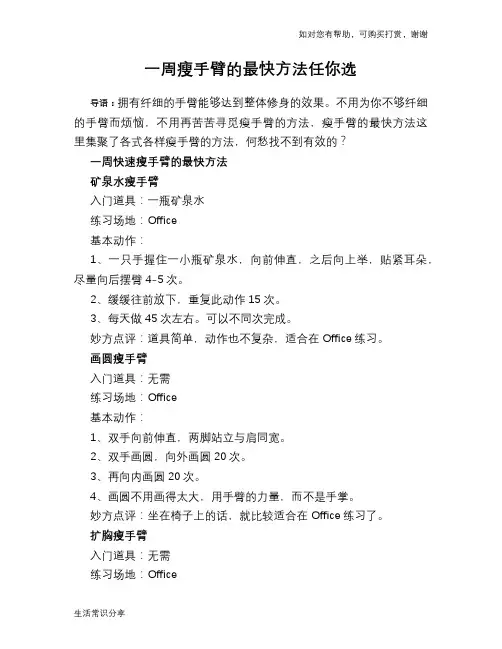 如对您有帮助，可购买打赏，谢谢

一周瘦手臂的最快方法任你选

导语：拥有纤细的手臂能够达到整体修身的效果。不用为你不够纤细的手臂而烦恼，不用再苦苦寻觅瘦手臂的方法，瘦手臂的最快方法这里集聚了各式各样瘦手臂的方法，何愁找不到有效的？

一周快速瘦手臂的最快方法

矿泉水瘦手臂

入门道具：一瓶矿泉水

练习场地：Office

基本动作：

1、一只手握住一小瓶矿泉水，向前伸直，之后向上举，贴紧耳朵，尽量向后摆臂 4-5 次。

2、缓缓往前放下，重复此动作 15 次。

3、每天做 45 次左右。可以不同次完成。

妙方点评：道具简单，动作也不复杂，适合在 Office 练习。

画圆瘦手臂

入门道具：无需

练习场地：Office

基本动作：

1、双手向前伸直，两脚站立与肩同宽。

2、双手画圆，向外画圆 20 次。

3、再向内画圆 20 次。

4、画圆不用画得太大，用手臂的力量，而不是手掌。

妙方点评：坐在椅子上的话，就比较适合在 Office 练习了。

扩胸瘦手臂

入门道具：无需

练习场地：Office

生活常识分享